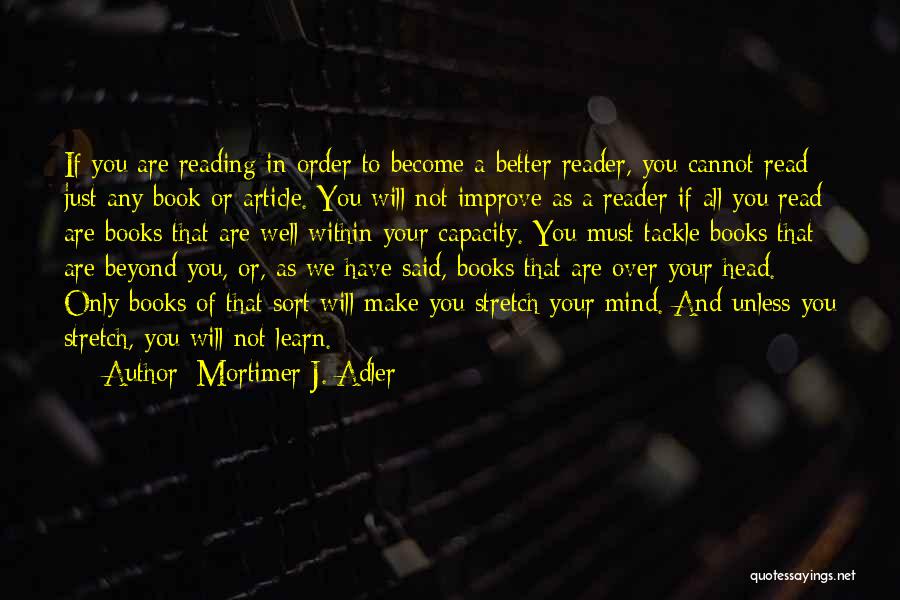 If you are reading in order to become a better reader, you cannot read just any book or article. You will not improve as a reader if all you read are books that are well within your capacity. You must tackle books that are beyond you, or, as we have said, books that are over your head. Only books of that sort will make you stretch your mind. And unless you stretch, you will not learn.

Author: Mortimer J. Adler

quotessayings.net